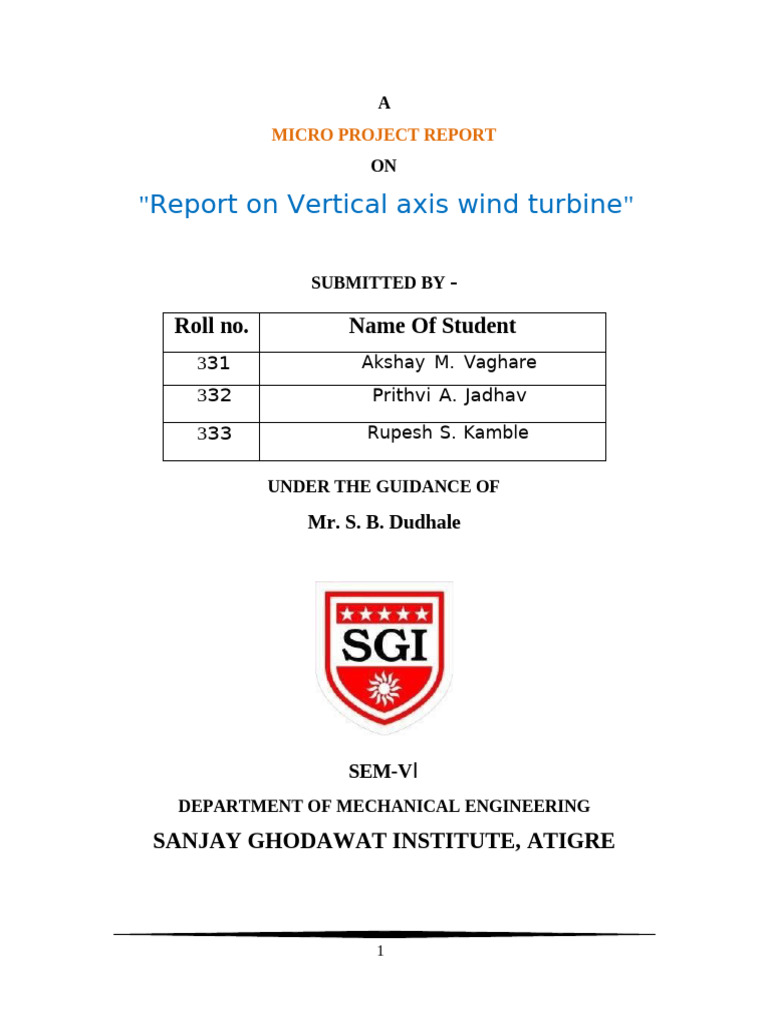 A

MICRO PROJECT REPORT

ON

"Report on Vertical axis wind turbine"

SUBMITTED BY -

| Roll no. | Name Of Student |
|---|---|
| 331 | Akshay M. Vaghare |
| 332 | Prithvi A. Jadhav |
| 333 | Rupesh S. Kamble |

UNDER THE GUIDANCE OF

Mr. S. B. Dudhale

SGI

SEM-VI

DEPARTMENT OF MECHANICAL ENGINEERING

SANJAY GHODAWAT INSTITUTE, ATIGRE

1